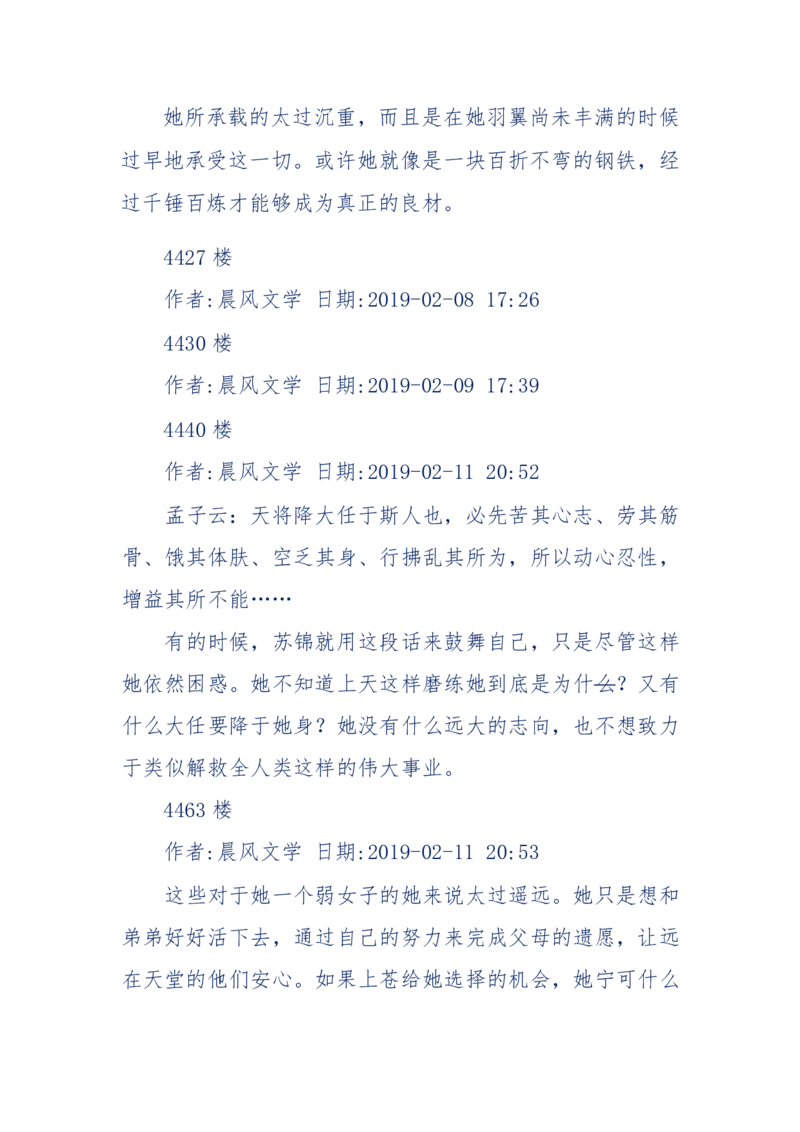 她所承载的太过沉重，而且是在她羽翼尚未丰满的时候过早地承受这一切。或许她就像是一块百折不弯的钢铁，经过千锤百炼才能够成为真正的良材。

4427 楼

作者:晨风文学 日期:2019-02-08 17:26

4430 楼

作者:晨风文学 日期:2019-02-09 17:39

4440 楼

作者:晨风文学 日期:2019-02-11 20:52

孟子云：天将降大任于斯人也，必先苦其心志、劳其筋骨、饿其体肤、空乏其身、行拂乱其所为，所以动心忍性，增益其所不能……

有的时候，苏锦就用这段话来鼓舞自己，只是尽管这样她依然困惑。她不知道上天这样磨练她到底是为什么？又有什么大任要降于她身？她没有什么远大的志向，也不想致力于类似解救全人类这样的伟大事业。

4463 楼

作者:晨风文学 日期:2019-02-11 20:53

这些对于她一个弱女子的她来说太过遥远。她只是想和弟弟好好活下去，通过自己的努力来完成父母的遗愿，让远在天堂的他们安心。如果上苍给她选择的机会，她宁可什么